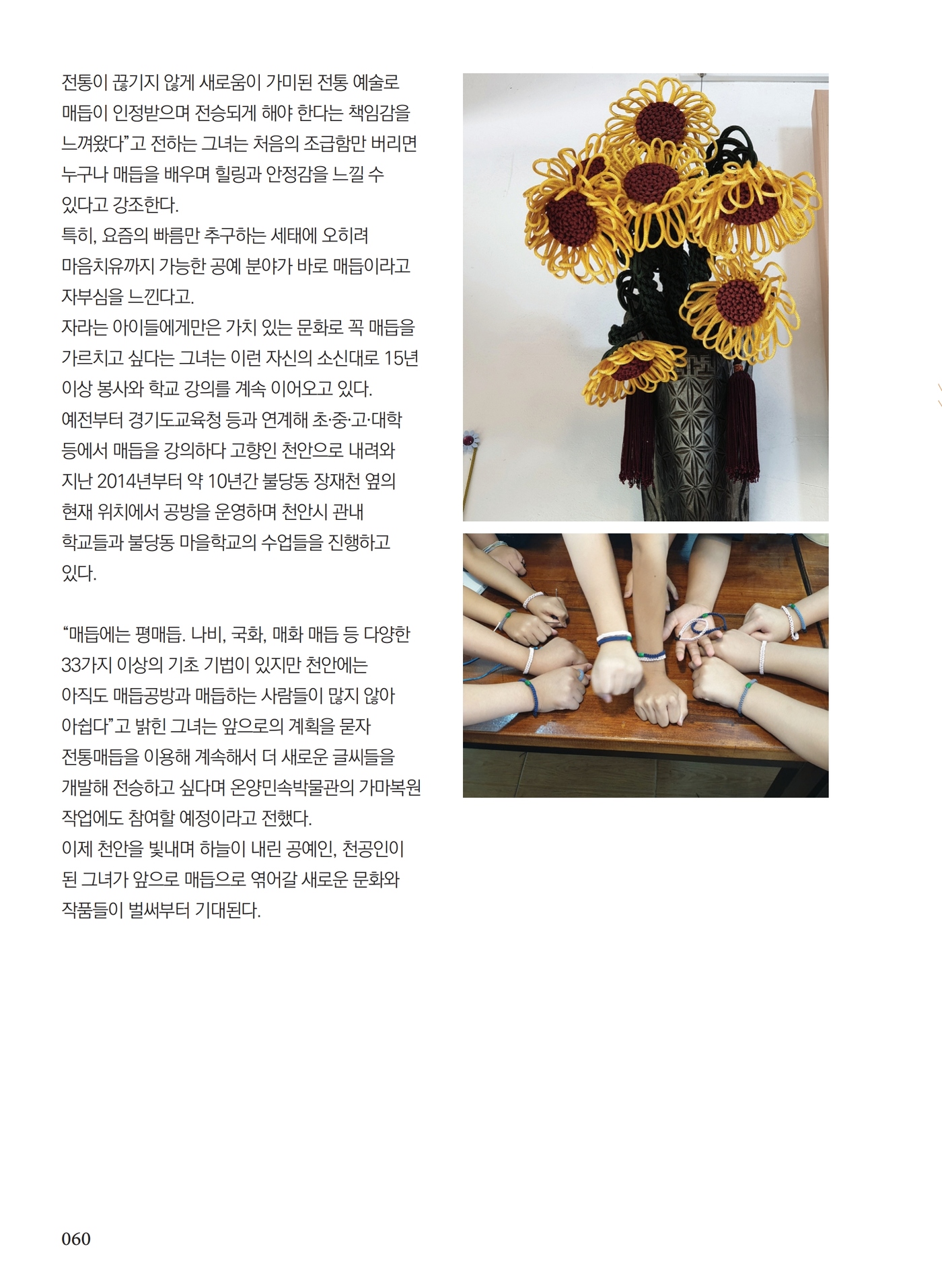 전통이 끊기지 않게 새로움이 가미된 전통 예술로 매듭이 인정받으며 전승되게 해야 한다는 책임감을 느껴왔다”고 전하는 그녀는 처음의 조급함만 버리면 누구나 매듭을 배우며 힐링과 안정감을 느낄 수 있다고 강조한다.
특히, 요즘의 빠름만 추구하는 세태에 오히려 마음치유까지 가능한 공예 분야가 바로 매듭이라고 자부심을 느낀다고.
자라는 아이들에게만은 가치 있는 문화로 꼭 매듭을 가르치고 싶다는 그녀는 이런 자신의 소신대로 15년 이상 봉사와 학교 강의를 계속 이어오고 있다.
예전부터 경기도교육청 등과 연계해 초·중·고·대학 등에서 매듭을 강의하다 고향인 천안으로 내려와 지난 2014년부터 약 10년간 불당동 장재천 옆의 현재 위치에서 공방을 운영하며 천안시 관내 학교들과 불당동 마을학교의 수업들을 진행하고 있다.

“매듭에는 평매듭. 나비, 국화, 매화 매듭 등 다양한 33가지 이상의 기초 기법이 있지만 천안에는 아직도 매듭공방과 매듭하는 사람들이 많지 않아 아쉽다”고 밝힌 그녀는 앞으로의 계획을 묻자 전통매듭을 이용해 계속해서 더 새로운 글씨들을 개발해 전승하고 싶다며 온양민속박물관의 가마복원 작업에도 참여할 예정이라고 전했다.
이제 천안을 빛내며 하늘이 내린 공예인, 천공인이 된 그녀가 앞으로 매듭으로 엮어갈 새로운 문화와 작품들이 벌써부터 기대된다.

060